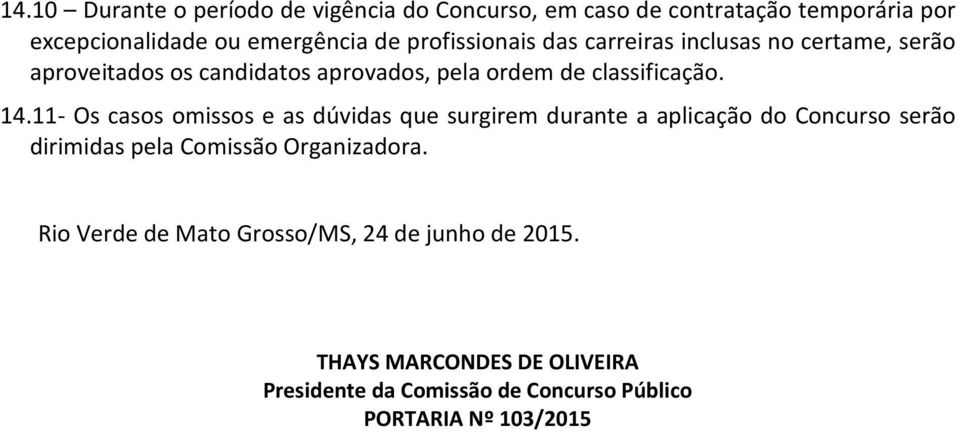 14.10 – Durante o período de vigência do Concurso, em caso de contratação temporária por excepcionalidade ou emergência de profissionais das carreiras inclusas no certame, serão aproveitados os candidatos aprovados, pela ordem de classificação.

14.11- Os casos omissos e as dúvidas que surgirem durante a aplicação do Concurso serão dirimidas pela Comissão Organizadora.

Rio Verde de Mato Grosso/MS, 24 de junho de 2015.

THAYS MARCONDES DE OLIVEIRA
Presidente da Comissão de Concurso Público
PORTARIA Nº 103/2015